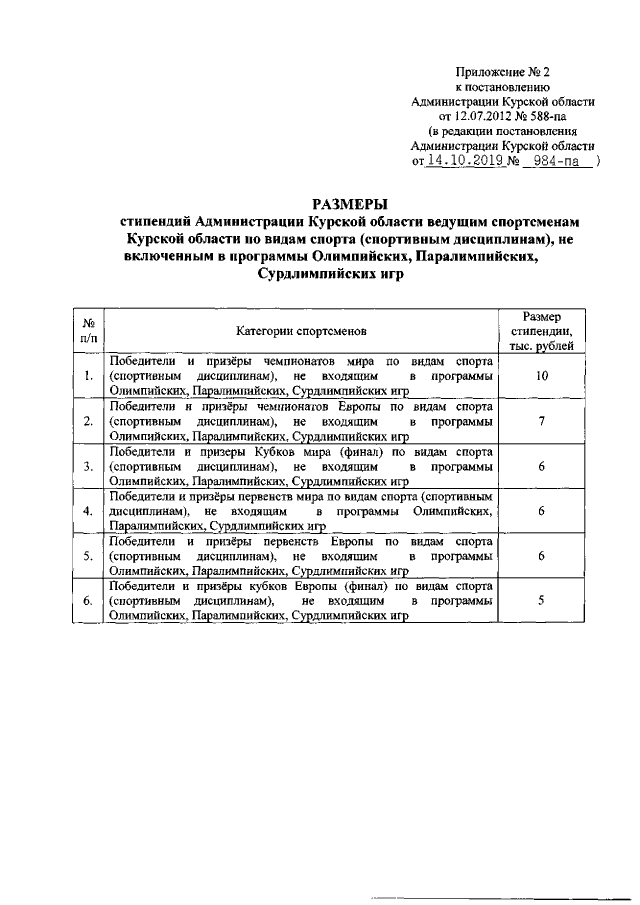 Приложение № 2
к постановлению
Администрации Курской области
от 12.07.2012 № 588-па
(в редакции постановления
Администрации Курской области
от 14.10.2019 № 984-па )

РАЗМЕРЫ
стипендий Администрации Курской области ведущим спортсменам Курской области по видам спорта (спортивным дисциплинам), не включенным в программы Олимпийских, Паралимпийских, Сурдлимпийских игр

| № п/п | Категории спортсменов | Размер стипендии, тыс. рублей |
|---|---|---|
| 1. | Победители и призёры чемпионатов мира по видам спорта (спортивным дисциплинам), не входящим в программы Олимпийских, Паралимпийских, Сурдлимпийских игр | 10 |
| 2. | Победители и призёры чемпионатов Европы по видам спорта (спортивным дисциплинам), не входящим в программы Олимпийских, Паралимпийских, Сурдлимпийских игр | 7 |
| 3. | Победители и призеры Кубков мира (финал) по видам спорта (спортивным дисциплинам), не входящим в программы Олимпийских, Паралимпийских, Сурдлимпийских игр | 6 |
| 4. | Победители и призёры первенств мира по видам спорта (спортивным дисциплинам), не входящим в программы Олимпийских, Паралимпийских, Сурдлимпийских игр | 6 |
| 5. | Победители и призёры первенств Европы по видам спорта (спортивным дисциплинам), не входящим в программы Олимпийских, Паралимпийских, Сурдлимпийских игр | 6 |
| 6. | Победители и призёры кубков Европы (финал) по видам спорта (спортивным дисциплинам), не входящим в программы Олимпийских, Паралимпийских, Сурдлимпийских игр | 5 |